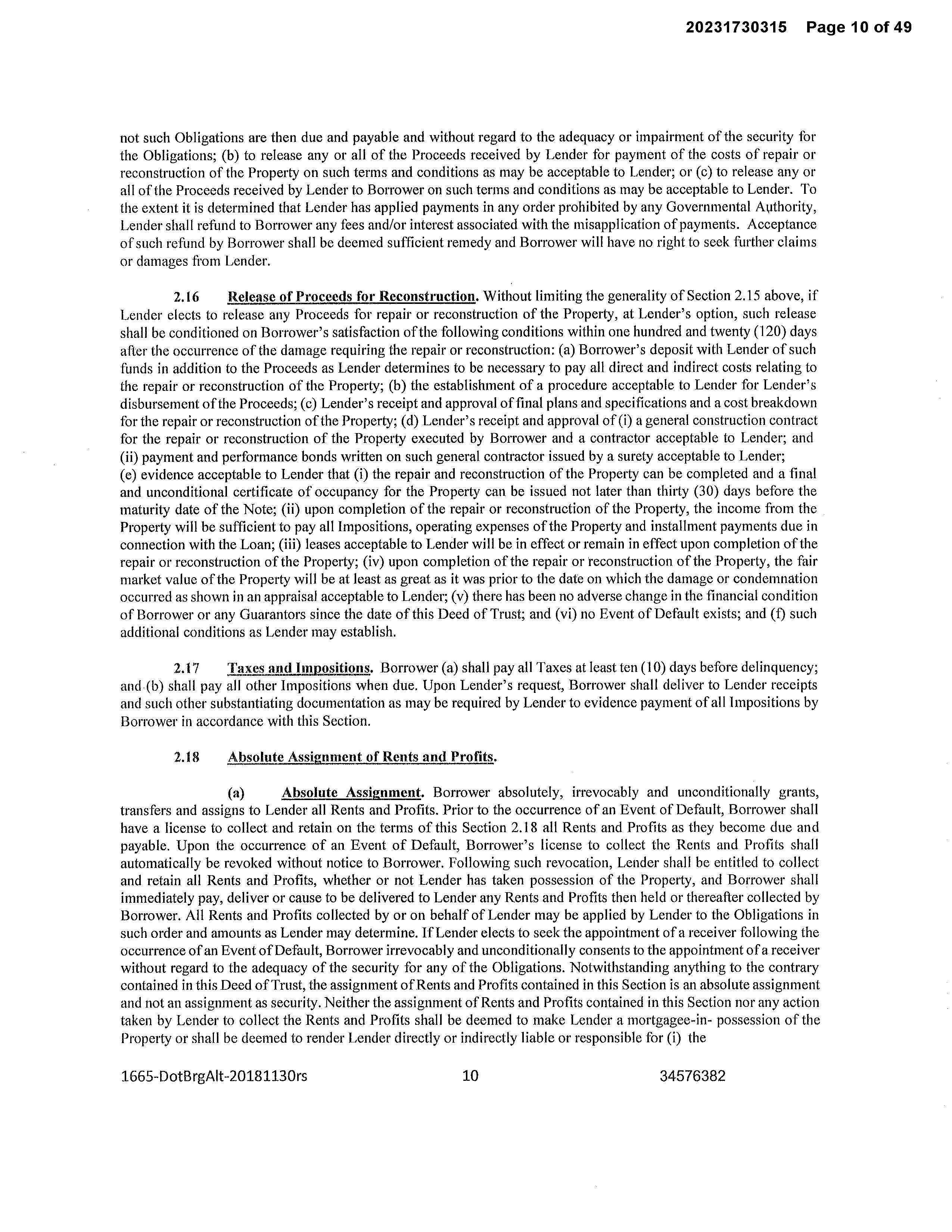 20231730315 Page 10 of 49

not such Obligations are then due and payable and without regard to the adequacy or impairment of the security for the Obligations; (b) to release any or all of the Proceeds received by Lender for payment of the costs of repair or reconstruction of the Property on such terms and conditions as may be acceptable to Lender; or (c) to release any or all of the Proceeds received by Lender to Borrower on such terms and conditions as may be acceptable to Lender. To the extent it is determined that Lender has applied payments in any order prohibited by any Governmental Authority, Lender shall refund to Borrower any fees and/or interest associated with the misapplication of payments. Acceptance of such refund by Borrower shall be deemed sufficient remedy and Borrower will have no right to seek further claims or damages from Lender.

2.16 Release of Proceeds for Reconstruction. Without limiting the generality of Section 2.15 above, if Lender elects to release any Proceeds for repair or reconstruction of the Property, at Lender's option, such release shall be conditioned on Borrower's satisfaction of the following conditions within one hundred and twenty (120) days after the occurrence of the damage requiring the repair or reconstruction: (a) Borrower's deposit with Lender of such funds in addition to the Proceeds as Lender determines to be necessary to pay all direct and indirect costs relating to the repair or reconstruction of the Property; (b) the establishment of a procedure acceptable to Lender for Lender's disbursement of the Proceeds; (c) Lender's receipt and approval of final plans and specifications and a cost breakdown for the repair or reconstruction of the Property; (d) Lender's receipt and approval of (i) a general construction contract for the repair or reconstruction of the Property executed by Borrower and a contractor acceptable to Lender; and (ii) payment and performance bonds written on such general contractor issued by a surety acceptable to Lender; (e) evidence acceptable to Lender that (i) the repair and reconstruction of the Property can be completed and a final and unconditional certificate of occupancy for the Property can be issued not later than thirty (30) days before the maturity date of the Note; (ii) upon completion of the repair or reconstruction of the Property, the income from the Property will be sufficient to pay all Impositions, operating expenses of the Property and installment payments due in connection with the Loan; (iii) leases acceptable to Lender will be in effect or remain in effect upon completion of the repair or reconstruction of the Property; (iv) upon completion of the repair or reconstruction of the Property, the fair market value of the Property will be at least as great as it was prior to the date on which the damage or condemnation occurred as shown in an appraisal acceptable to Lender; (v) there has been no adverse change in the financial condition of Borrower or any Guarantors since the date of this Deed of Trust; and (vi) no Event of Default exists; and (f) such additional conditions as Lender may establish.

2.17 Taxes and Impositions. Borrower (a) shall pay all Taxes at least ten (10) days before delinquency; and (b) shall pay all other Impositions when due. Upon Lender's request, Borrower shall deliver to Lender receipts and such other substantiating documentation as may be required by Lender to evidence payment of all Impositions by Borrower in accordance with this Section.

2.18 Absolute Assignment of Rents and Profits.

(a) Absolute Assignment. Borrower absolutely, irrevocably and unconditionally grants, transfers and assigns to Lender all Rents and Profits. Prior to the occurrence of an Event of Default, Borrower shall have a license to collect and retain on the terms of this Section 2.18 all Rents and Profits as they become due and payable. Upon the occurrence of an Event of Default, Borrower's license to collect the Rents and Profits shall automatically be revoked without notice to Borrower. Following such revocation, Lender shall be entitled to collect and retain all Rents and Profits, whether or not Lender has taken possession of the Property, and Borrower shall immediately pay, deliver or cause to be delivered to Lender any Rents and Profits then held or thereafter collected by Borrower. All Rents and Profits collected by or on behalf of Lender may be applied by Lender to the Obligations in such order and amounts as Lender may determine. If Lender elects to seek the appointment of a receiver following the occurrence of an Event of Default, Borrower irrevocably and unconditionally consents to the appointment of a receiver without regard to the adequacy of the security for any of the Obligations. Notwithstanding anything to the contrary contained in this Deed of Trust, the assignment of Rents and Profits contained in this Section is an absolute assignment and not an assignment as security. Neither the assignment of Rents and Profits contained in this Section nor any action taken by Lender to collect the Rents and Profits shall be deemed to make Lender a mortgagee-in- possession of the Property or shall be deemed to render Lender directly or indirectly liable or responsible for (i) the

1665-DotBrgAlt-20181130rs 10 34576382